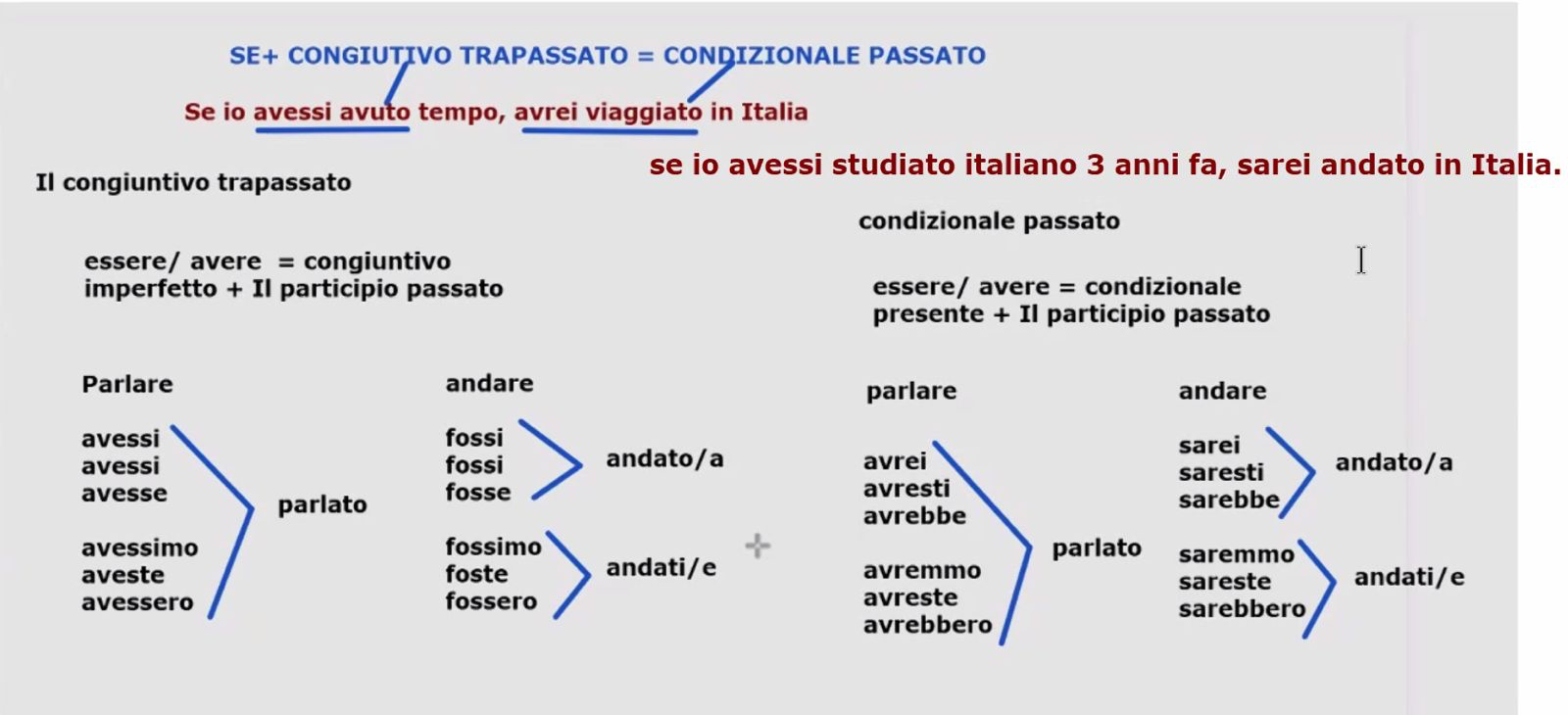 SE+ CONGIUTIVO TRAPASSATO = CONDIZIONALE PASSATO

Se io avessi avuto tempo, avrei viaggiato in Italia

se io avessi studiato italiano 3 anni fa, sarei andato in Italia.

Il congiuntivo trapassato

essere/ avere = congiuntivo imperfetto + Il participio passato

Parlare

avessi
avessi
avesse

avessimo
aveste
avessero

parlato

andare

fossi
fossi
fosse

andato/a

fossimo
foste
fossero

andati/e

condizionale passato

essere/ avere = condizionale presente + Il participio passato

parlare

avrei
avresti
avrebbe

avremmo
avreste
avrebbero

parlato

andare

sarei
saresti
sarebbe

andato/a

saremmo
sareste
sarebbero

andati/e